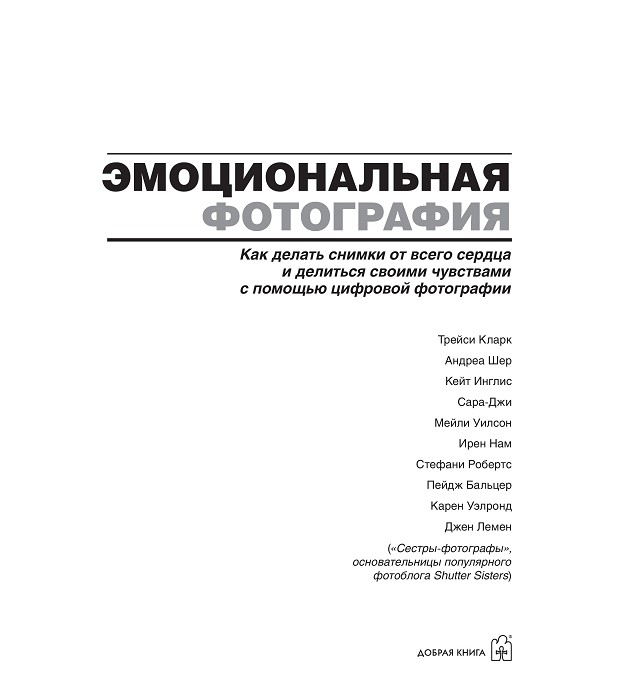 ЭМОЦИОНАЛЬНАЯ ФОТОГРАФИЯ

Как делать снимки от всего сердца и делиться своими чувствами с помощью цифровой фотографии

Трейси Кларк

Андреа Шер

Кейт Инглис

Сара-Джи

Мейли Уилсон

Ирен Нам

Стефани Робертс

Пейдж Бальцер

Карен Уэлронд

Джен Лемен

(«Сестры-фотографы», основательницы популярного фотоблога Shutter Sisters)

ДОБРАЯ КНИГА